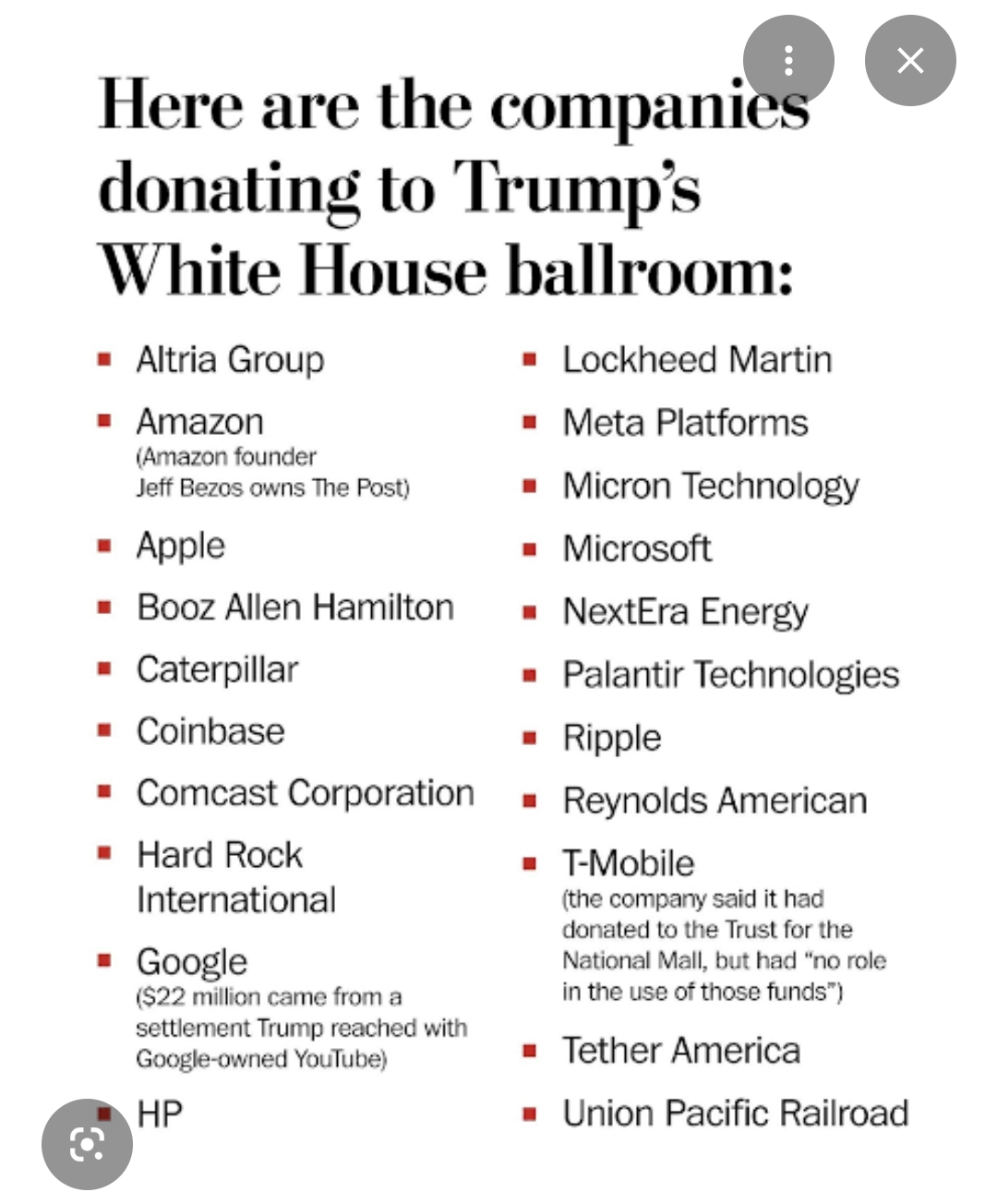 Here are the companies donating to Trump's White House ballroom:

- Altria Group
- Amazon
(Amazon founder Jeff Bezos owns The Post)
- Apple
- Booz Allen Hamilton
- Caterpillar
- Coinbase
- Comcast Corporation
- Hard Rock International
- Google
($22 million came from a settlement Trump reached with Google-owned YouTube)
- HP

- Lockheed Martin
- Meta Platforms
- Micron Technology
- Microsoft
- NextEra Energy
- Palantir Technologies
- Ripple
- Reynolds American
- T-Mobile
(the company said it had donated to the Trust for the National Mall, but had "no role in the use of those funds")
- Tether America
- Union Pacific Railroad